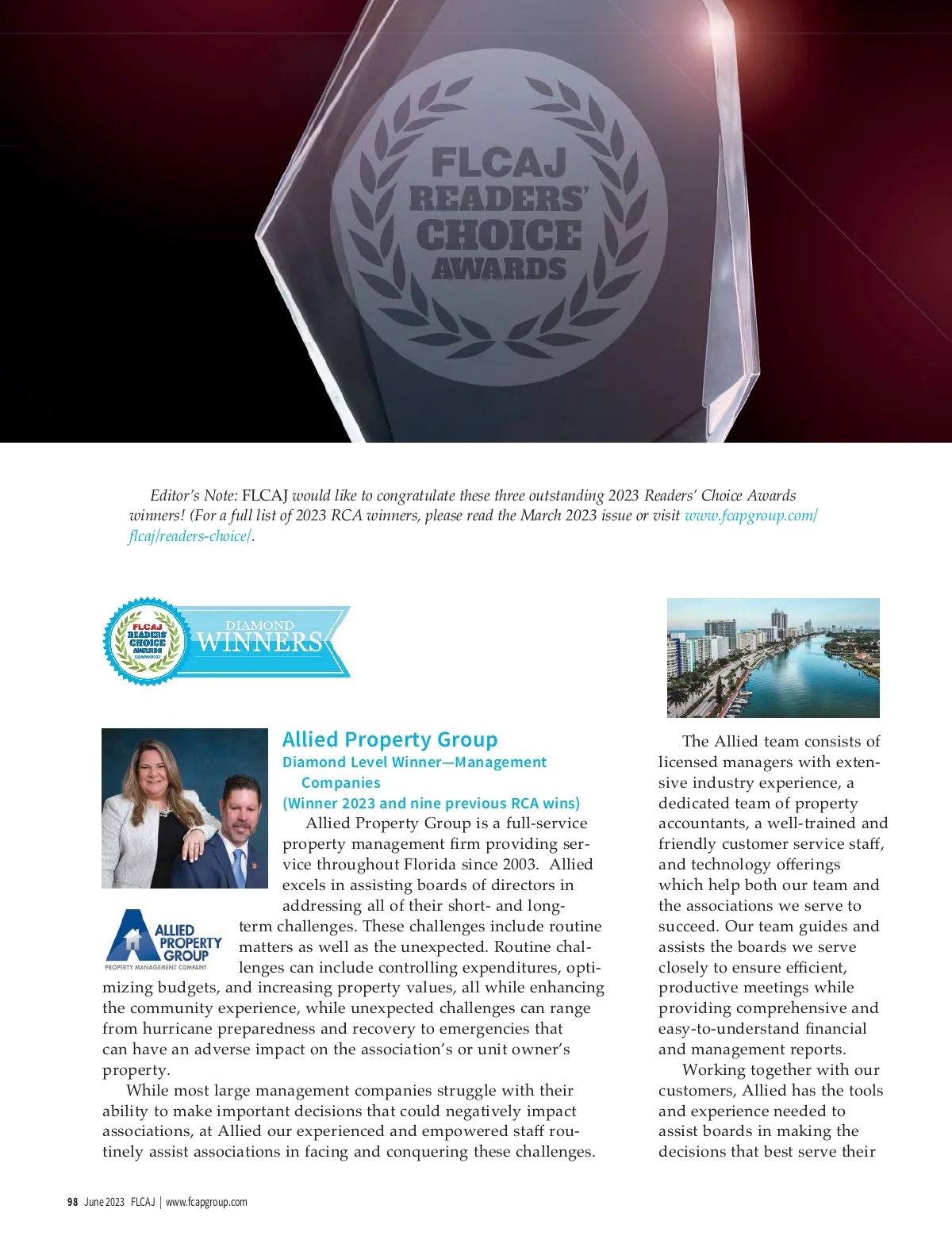 FLCAJ READERS' CHOICE AWARDS

Editor's Note: FLCAJ would like to congratulate these three outstanding 2023 Readers' Choice Awards winners! (For a full list of 2023 RCA winners, please read the March 2023 issue or visit www.fcapgroup.com/flcaj/readers-choice/.

FLCAJ READERS' CHOICE AWARDS DIAMOND

DIAMOND WINNERS

Allied Property Group

Diamond Level Winner—Management Companies

(Winner 2023 and nine previous RCA wins)

ALLIED PROPERTY GROUP PROPERTY MANAGEMENT COMPANY

Allied Property Group is a full-service property management firm providing service throughout Florida since 2003. Allied excels in assisting boards of directors in addressing all of their short- and long-term challenges. These challenges include routine matters as well as the unexpected. Routine challenges can include controlling expenditures, optimizing budgets, and increasing property values, all while enhancing the community experience, while unexpected challenges can range from hurricane preparedness and recovery to emergencies that can have an adverse impact on the association's or unit owner's property.

While most large management companies struggle with their ability to make important decisions that could negatively impact associations, at Allied our experienced and empowered staff routinely assist associations in facing and conquering these challenges.

The Allied team consists of licensed managers with extensive industry experience, a dedicated team of property accountants, a well-trained and friendly customer service staff, and technology offerings which help both our team and the associations we serve to succeed. Our team guides and assists the boards we serve closely to ensure efficient, productive meetings while providing comprehensive and easy-to-understand financial and management reports.

Working together with our customers, Allied has the tools and experience needed to assist boards in making the decisions that best serve their

98 June 2023 FLCAJ | www.fcapgroup.com